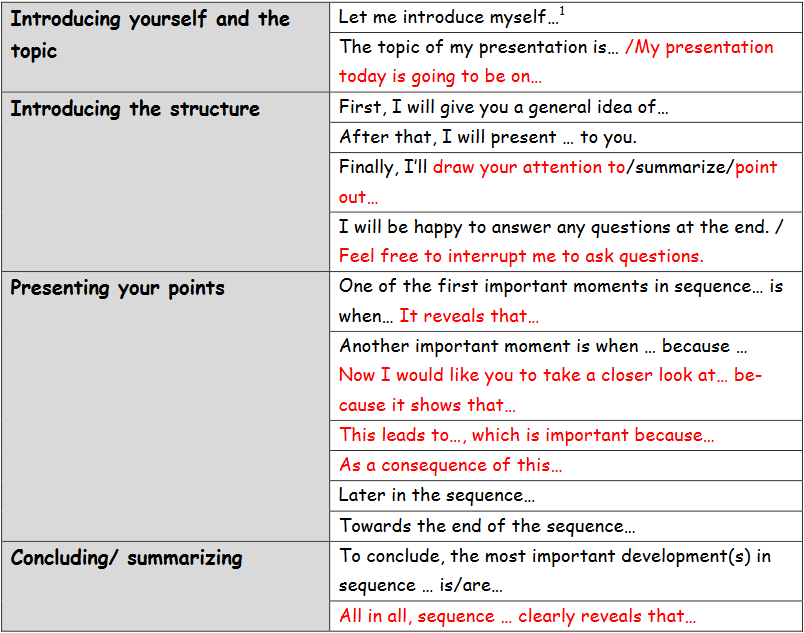 | | |
|---|---|
| **Introducing yourself and the topic** | Let me introduce myself…$^1$ |
| | The topic of my presentation is… /My presentation today is going to be on… |
| **Introducing the structure** | First, I will give you a general idea of… |
| | After that, I will present … to you. |
| | Finally, I'll draw your attention to/summarize/point out… |
| | I will be happy to answer any questions at the end. / Feel free to interrupt me to ask questions. |
| **Presenting your points** | One of the first important moments in sequence… is when… It reveals that… |
| | Another important moment is when … because … Now I would like you to take a closer look at… because it shows that… |
| | This leads to…, which is important because… |
| | As a consequence of this… |
| | Later in the sequence… |
| | Towards the end of the sequence… |
| **Concluding/ summarizing** | To conclude, the most important development(s) in sequence … is/are… |
| | All in all, sequence … clearly reveals that… |